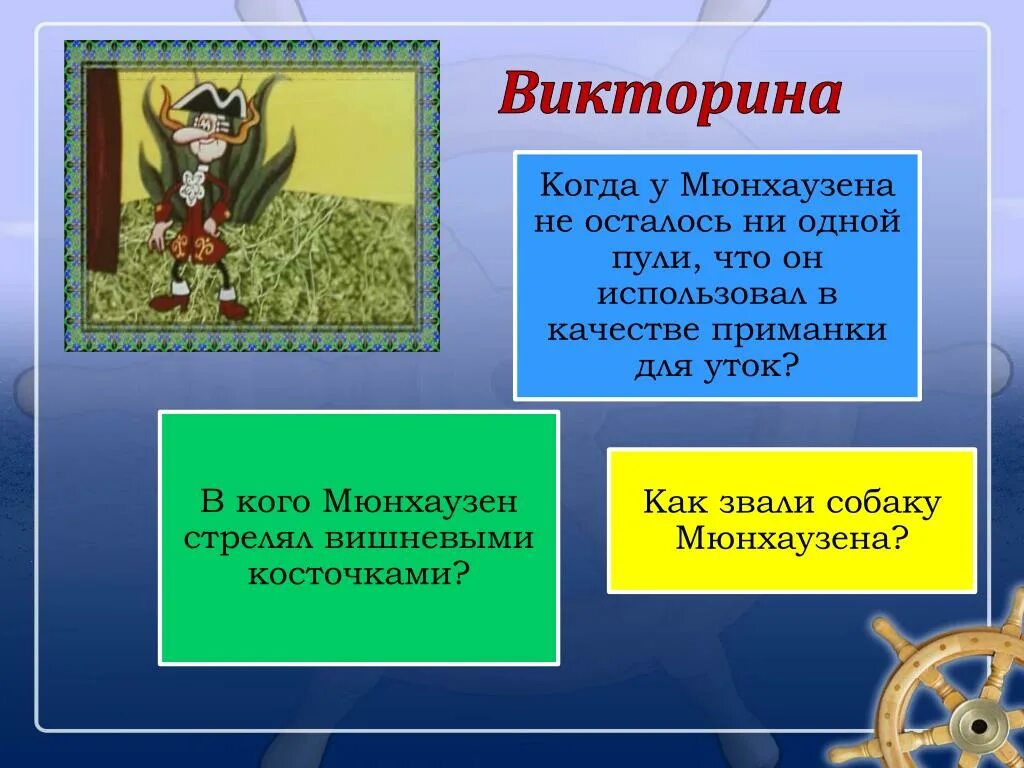 Викторина

Когда у Мюнхаузена не осталось ни одной пули, что он использовал в качестве приманки для уток?

В кого Мюнхаузен стрелял вишневыми косточками?

Как звали собаку Мюнхаузена?